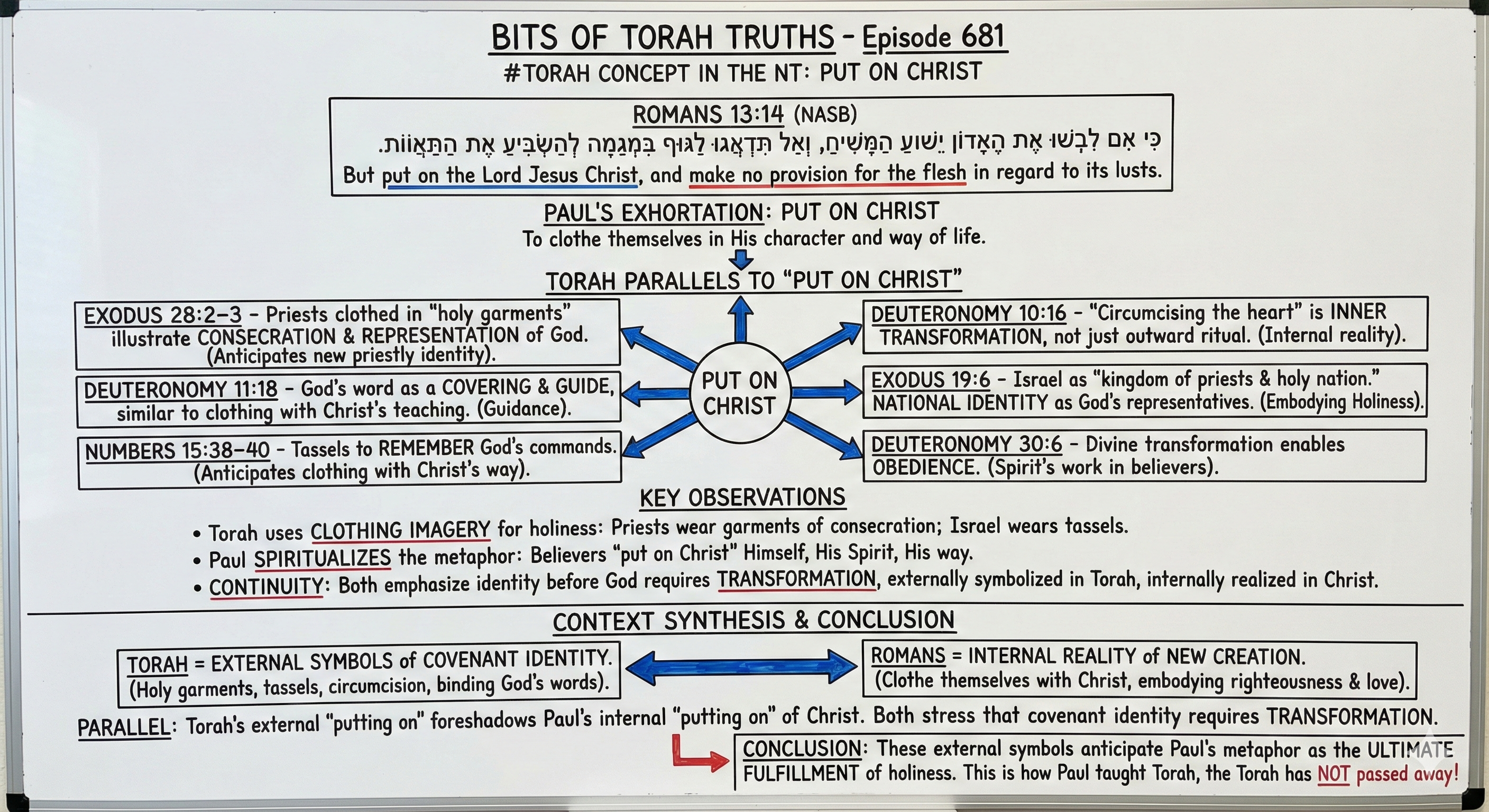 BITS OF TORAH TRUTHS - Episode 681
#TORAH CONCEPT IN THE NT: PUT ON CHRIST

ROMANS 13:14 (NASB)
כִּי אִם לִבְשׁוּ אֶת הָאָדוֹן יֵשׁוּעַ הַמָּשִׁיחַ, וְאַל תִּדְאֲגוּ לַגּוּף בִּמְגַמָּה לְהַשְׂבִּיעַ אֶת הַתַּאֲווֹת.
But put on the Lord Jesus Christ, and make no provision for the flesh in regard to its lusts.

PAUL'S EXHORTATION: PUT ON CHRIST
To clothe themselves in His character and way of life.

TORAH PARALLELS TO "PUT ON CHRIST"

EXODUS 28:2-3 - Priests clothed in "holy garments" illustrate CONSECRATION & REPRESENTATION of God. (Anticipates new priestly identity).

DEUTERONOMY 11:18 - God's word as a COVERING & GUIDE, similar to clothing with Christ's teaching. (Guidance).

NUMBERS 15:38-40 - Tassels to REMEMBER God's commands. (Anticipates clothing with Christ's way).

PUT ON CHRIST

DEUTERONOMY 10:16 - "Circumcising the heart" is INNER TRANSFORMATION, not just outward ritual. (Internal reality).

EXODUS 19:6 - Israel as "kingdom of priests & holy nation." NATIONAL IDENTITY as God's representatives. (Embodying Holiness).

DEUTERONOMY 30:6 - Divine transformation enables OBEDIENCE. (Spirit's work in believers).

KEY OBSERVATIONS
• Torah uses CLOTHING IMAGERY for holiness: Priests wear garments of consecration; Israel wears tassels.
• Paul SPIRITUALIZES the metaphor: Believers "put on Christ" Himself, His Spirit, His way.
• CONTINUITY: Both emphasize identity before God requires TRANSFORMATION, externally symbolized in Torah, internally realized in Christ.

CONTEXT SYNTHESIS & CONCLUSION

TORAH = EXTERNAL SYMBOLS of COVENANT IDENTITY. (Holy garments, tassels, circumcision, binding God's words).

ROMANS = INTERNAL REALITY of NEW CREATION. (Clothe themselves with Christ, embodying righteousness & love).

PARALLEL: Torah's external "putting on" foreshadows Paul's internal "putting on" of Christ. Both stress that covenant identity requires TRANSFORMATION.

CONCLUSION: These external symbols anticipate Paul's metaphor as the ULTIMATE FULFILLMENT of holiness. This is how Paul taught Torah, the Torah has NOT passed away!